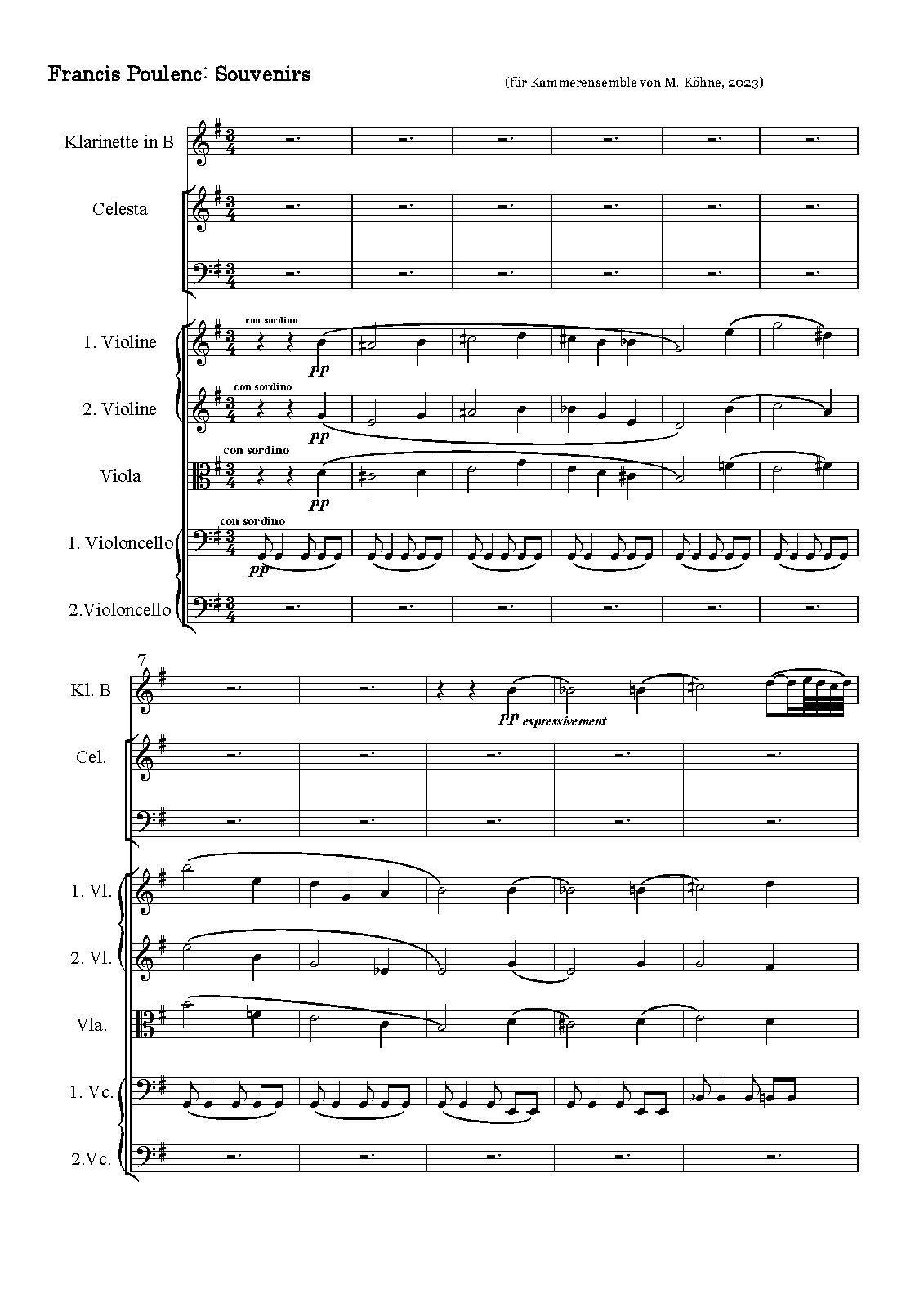 Francis Poulenc: Souvenirs

(für Kammerensemble von M. Köhne, 2023)

Klarinette in B

Celesta

1. Violine

con sordino

pp

2. Violine

con sordino

pp

Viola

con sordino

pp

1. Violoncello

con sordino

pp

2.Violoncello

7

Kl. B

pp espressivement

Cel.

1. Vl.

2. Vl.

Vla.

1. Vc.

2.Vc.